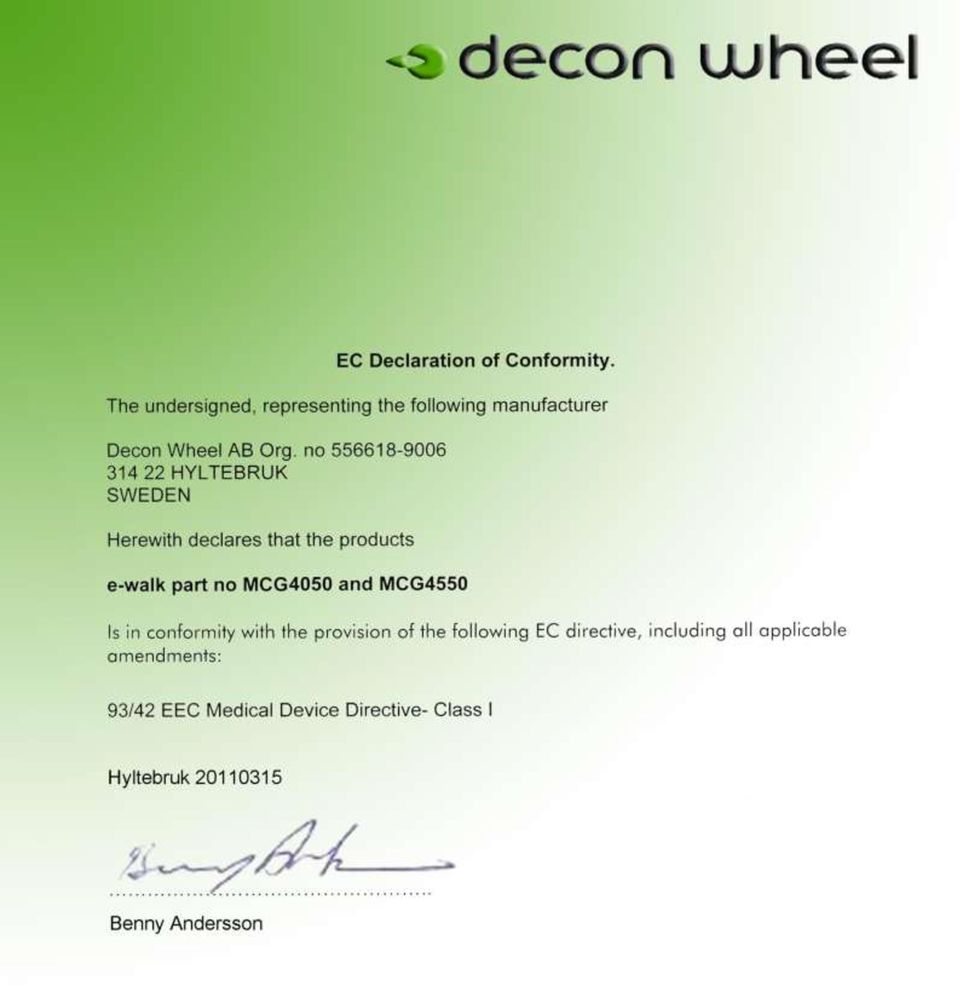 decon wheel

EC Declaration of Conformity.

The undersigned, representing the following manufacturer

Decon Wheel AB Org. no 556618-9006
314 22 HYLTEBRUK
SWEDEN

Herewith declares that the products

e-walk part no MCG4050 and MCG4550

Is in conformity with the provision of the following EC directive, including all applicable amendments:

93/42 EEC Medical Device Directive- Class I

Hyltebruk 20110315

Benny Andersson